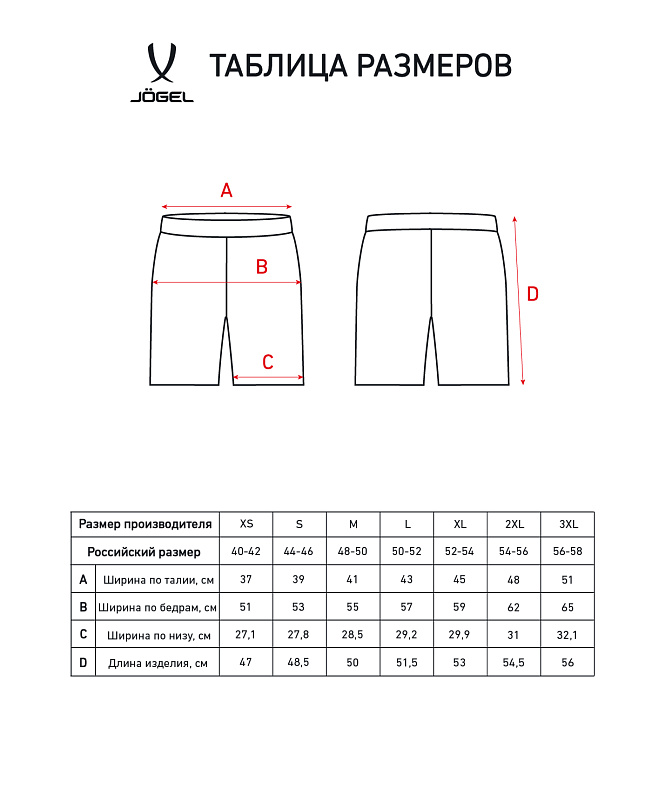 JÖGEL

ТАБЛИЦА РАЗМЕРОВ

A

B

C

D

| Размер производителя | | XS | S | M | L | XL | 2XL | 3XL |
|---|---|---|---|---|---|---|---|---|
| Российский размер | | 40-42 | 44-46 | 48-50 | 50-52 | 52-54 | 54-56 | 56-58 |
| A | Ширина по талии, см | 37 | 39 | 41 | 43 | 45 | 48 | 51 |
| B | Ширина по бедрам, см | 51 | 53 | 55 | 57 | 59 | 62 | 65 |
| C | Ширина по низу, см | 27,1 | 27,8 | 28,5 | 29,2 | 29,9 | 31 | 32,1 |
| D | Длина изделия, см | 47 | 48,5 | 50 | 51,5 | 53 | 54,5 | 56 |